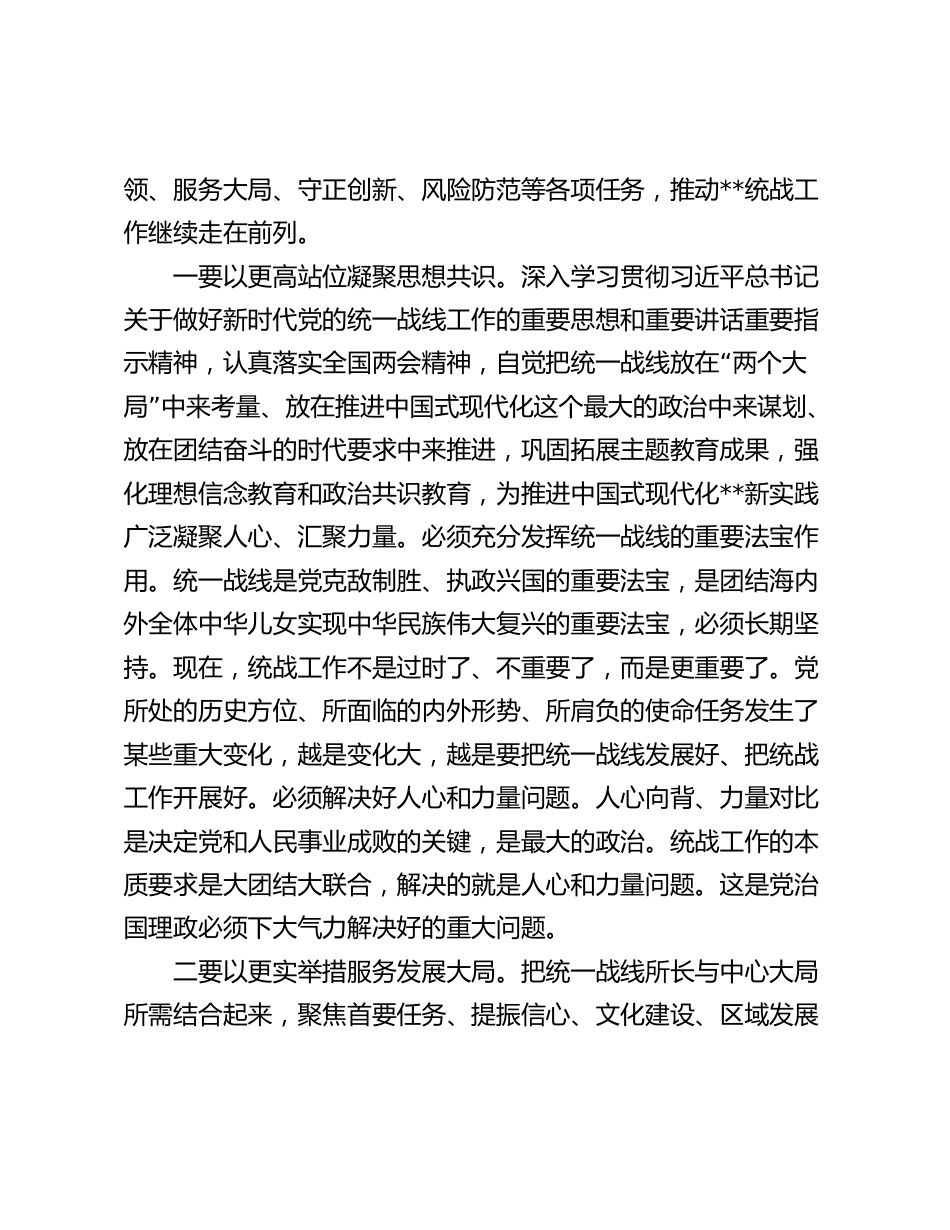 领、服务大局、守正创新、风险防范等各项任务，推动**统战工作继续走在前列。

一要以更高站位凝聚思想共识。深入学习贯彻习近平总书记关于做好新时代党的统一战线工作的重要思想和重要讲话重要指示精神，认真落实全国两会精神，自觉把统一战线放在“两个大局”中来考量、放在推进中国式现代化这个最大的政治中来谋划、放在团结奋斗的时代要求中来推进，巩固拓展主题教育成果，强化理想信念教育和政治共识教育，为推进中国式现代化**新实践广泛凝聚人心、汇聚力量。必须充分发挥统一战线的重要法宝作用。统一战线是党克敌制胜、执政兴国的重要法宝，是团结海内外全体中华儿女实现中华民族伟大复兴的重要法宝，必须长期坚持。现在，统战工作不是过时了、不重要了，而是更重要了。党所处的历史方位、所面临的内外形势、所肩负的使命任务发生了某些重大变化，越是变化大，越是要把统一战线发展好、把统战工作开展好。必须解决好人心和力量问题。人心向背、力量对比是决定党和人民事业成败的关键，是最大的政治。统战工作的本质要求是大团结大联合，解决的就是人心和力量问题。这是党治国理政必须下大气力解决好的重大问题。

二要以更实举措服务发展大局。把统一战线所长与中心大局所需结合起来，聚焦首要任务、提振信心、文化建设、区域发展